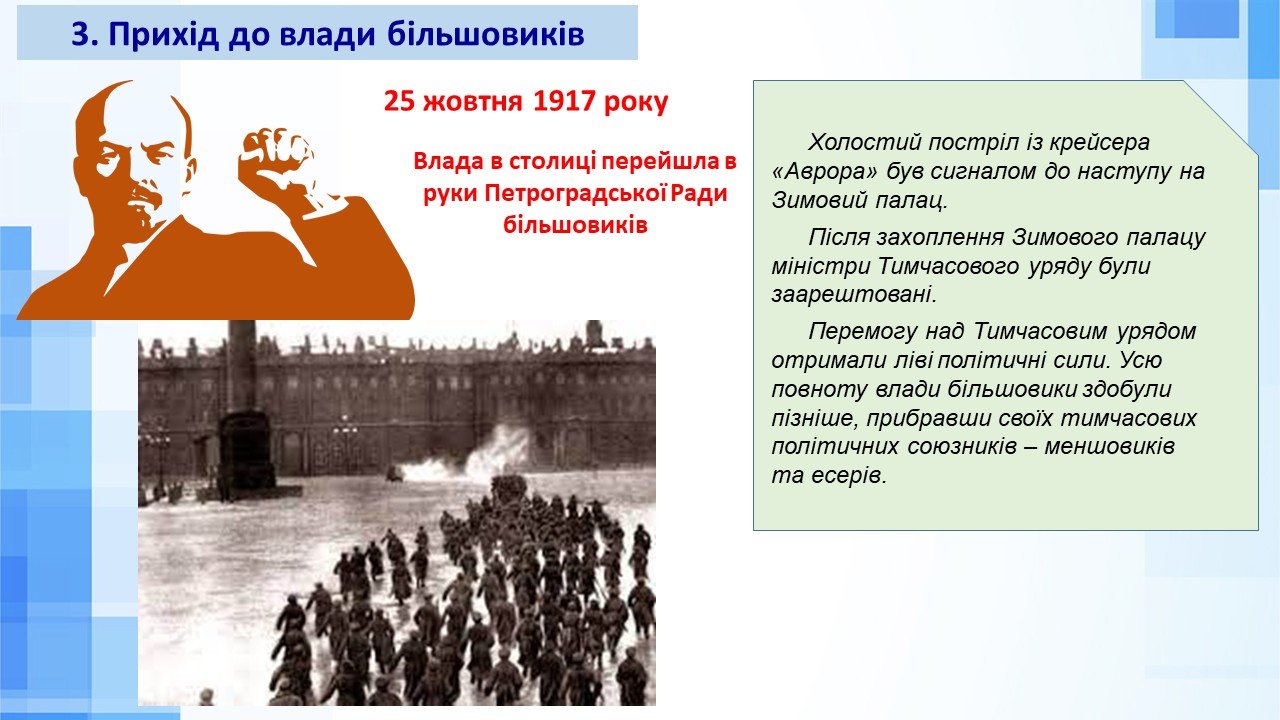 3. Прихід до влади більшовиків

25 жовтня 1917 року

Влада в столиці перейшла в руки Петроградської Ради більшовиків

Холостий постріл із крейсера «Аврора» був сигналом до наступу на Зимовий палац.

Після захоплення Зимового палацу міністри Тимчасового уряду були заарештовані.

Перемогу над Тимчасовим урядом отримали ліві політичні сили. Усю повноту влади більшовики здобули пізніше, прибравши своїх тимчасових політичних союзників – меншовиків та есерів.